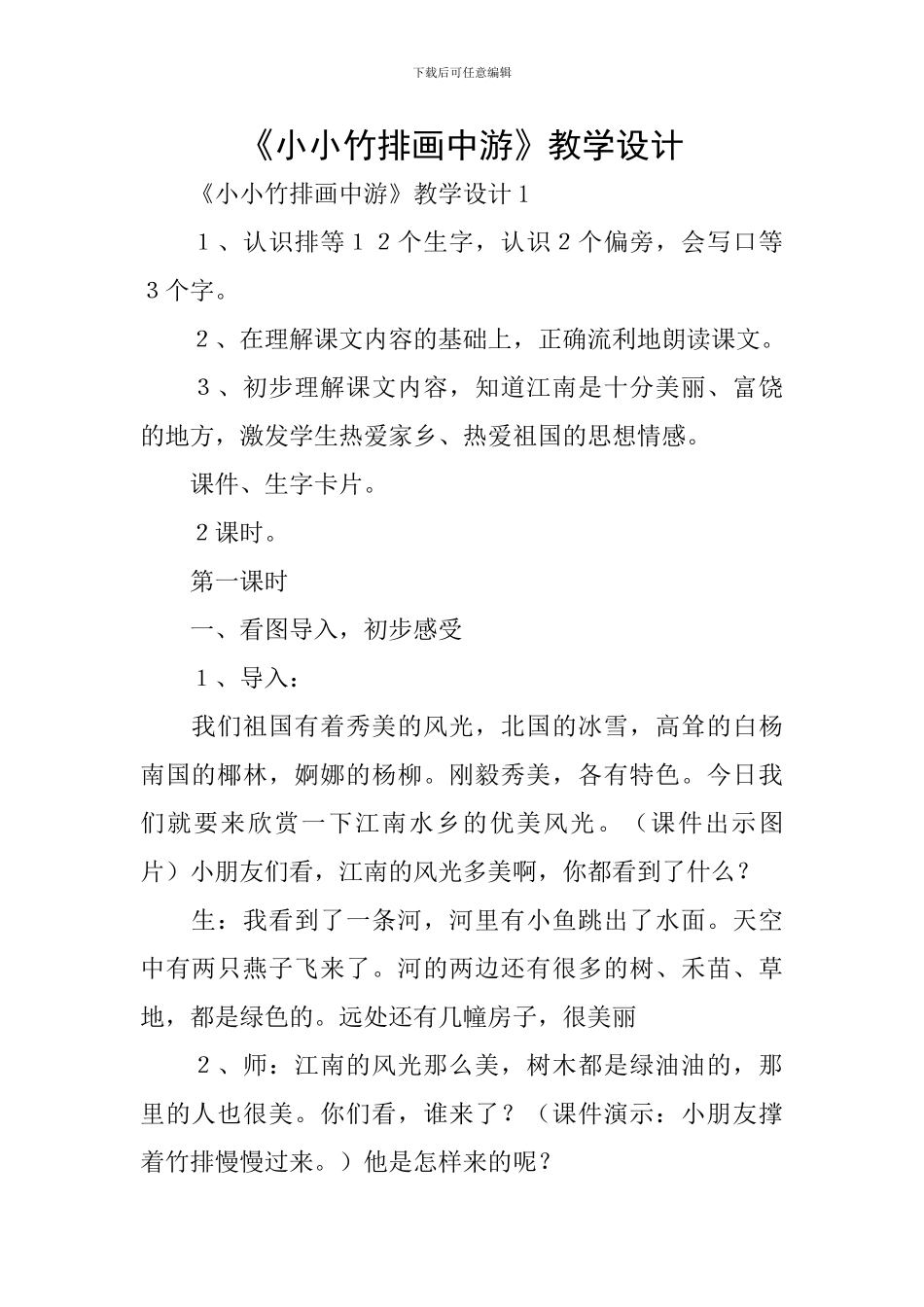 下载后可任意编辑

《小小竹排画中游》教学设计

《小小竹排画中游》教学设计1

1、认识排等12个生字，认识2个偏旁，会写口等3个字。

2、在理解课文内容的基础上，正确流利地朗读课文。

3、初步理解课文内容，知道江南是十分美丽、富饶的地方，激发学生热爱家乡、热爱祖国的思想情感。

课件、生字卡片。

2课时。

第一课时

一、看图导入，初步感受

1、导入：

我们祖国有着秀美的风光，北国的冰雪，高耸的白杨南国的椰林，婀娜的杨柳。刚毅秀美，各有特色。今日我们就要来欣赏一下江南水乡的优美风光。（课件出示图片）小朋友们看，江南的风光多美啊，你都看到了什么？

生：我看到了一条河，河里有小鱼跳出了水面。天空中有两只燕子飞来了。河的两边还有很多的树、禾苗、草地，都是绿色的。远处还有几幢房子，很美丽

2、师：江南的风光那么美，树木都是绿油油的，那里的人也很美。你们看，谁来了？（课件演示：小朋友撑着竹排慢慢过来。）他是怎样来的呢？